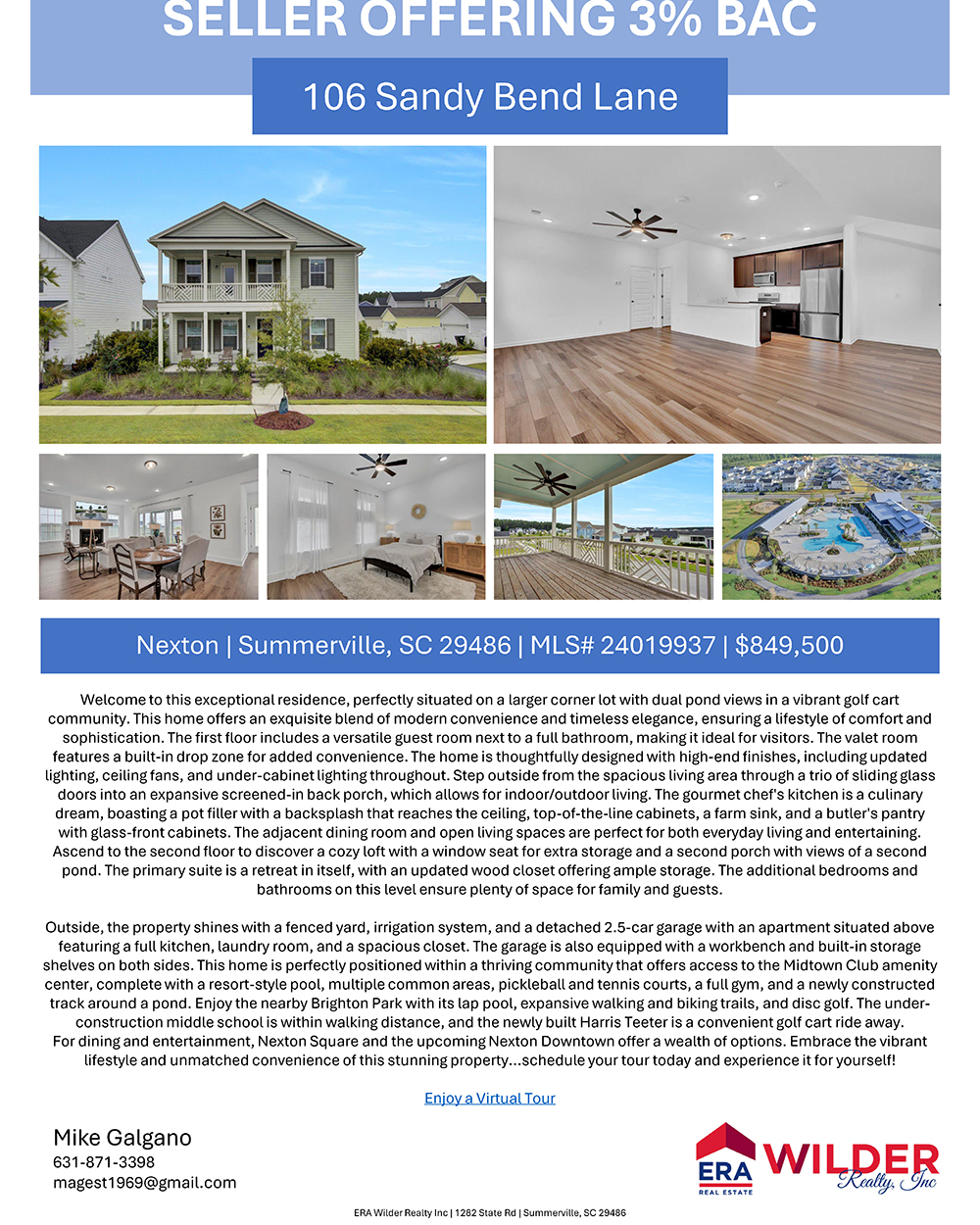 SELLER OFFERING 3% BAC

106 Sandy Bend Lane

Nexton | Summerville, SC 29486 | MLS# 24019937 | $849,500

Welcome to this exceptional residence, perfectly situated on a larger corner lot with dual pond views in a vibrant golf cart community. This home offers an exquisite blend of modern convenience and timeless elegance, ensuring a lifestyle of comfort and sophistication. The first floor includes a versatile guest room next to a full bathroom, making it ideal for visitors. The valet room features a built-in drop zone for added convenience. The home is thoughtfully designed with high-end finishes, including updated lighting, ceiling fans, and under-cabinet lighting throughout. Step outside from the spacious living area through a trio of sliding glass doors into an expansive screened-in back porch, which allows for indoor/outdoor living. The gourmet chef's kitchen is a culinary dream, boasting a pot filler with a backsplash that reaches the ceiling, top-of-the-line cabinets, a farm sink, and a butler's pantry with glass-front cabinets. The adjacent dining room and open living spaces are perfect for both everyday living and entertaining. Ascend to the second floor to discover a cozy loft with a window seat for extra storage and a second porch with views of a second pond. The primary suite is a retreat in itself, with an updated wood closet offering ample storage. The additional bedrooms and bathrooms on this level ensure plenty of space for family and guests.

Outside, the property shines with a fenced yard, irrigation system, and a detached 2.5-car garage with an apartment situated above featuring a full kitchen, laundry room, and a spacious closet. The garage is also equipped with a workbench and built-in storage shelves on both sides. This home is perfectly positioned within a thriving community that offers access to the Midtown Club amenity center, complete with a resort-style pool, multiple common areas, pickleball and tennis courts, a full gym, and a newly constructed track around a pond. Enjoy the nearby Brighton Park with its lap pool, expansive walking and biking trails, and disc golf. The under-construction middle school is within walking distance, and the newly built Harris Teeter is a convenient golf cart ride away.
For dining and entertainment, Nexton Square and the upcoming Nexton Downtown offer a wealth of options. Embrace the vibrant lifestyle and unmatched convenience of this stunning property...schedule your tour today and experience it for yourself!

Enjoy a Virtual Tour

Mike Galgano
631-871-3398
magest1969@gmail.com

ERA REAL ESTATE WILDER Realty, Inc

ERA Wilder Realty Inc | 1282 State Rd | Summerville, SC 29486